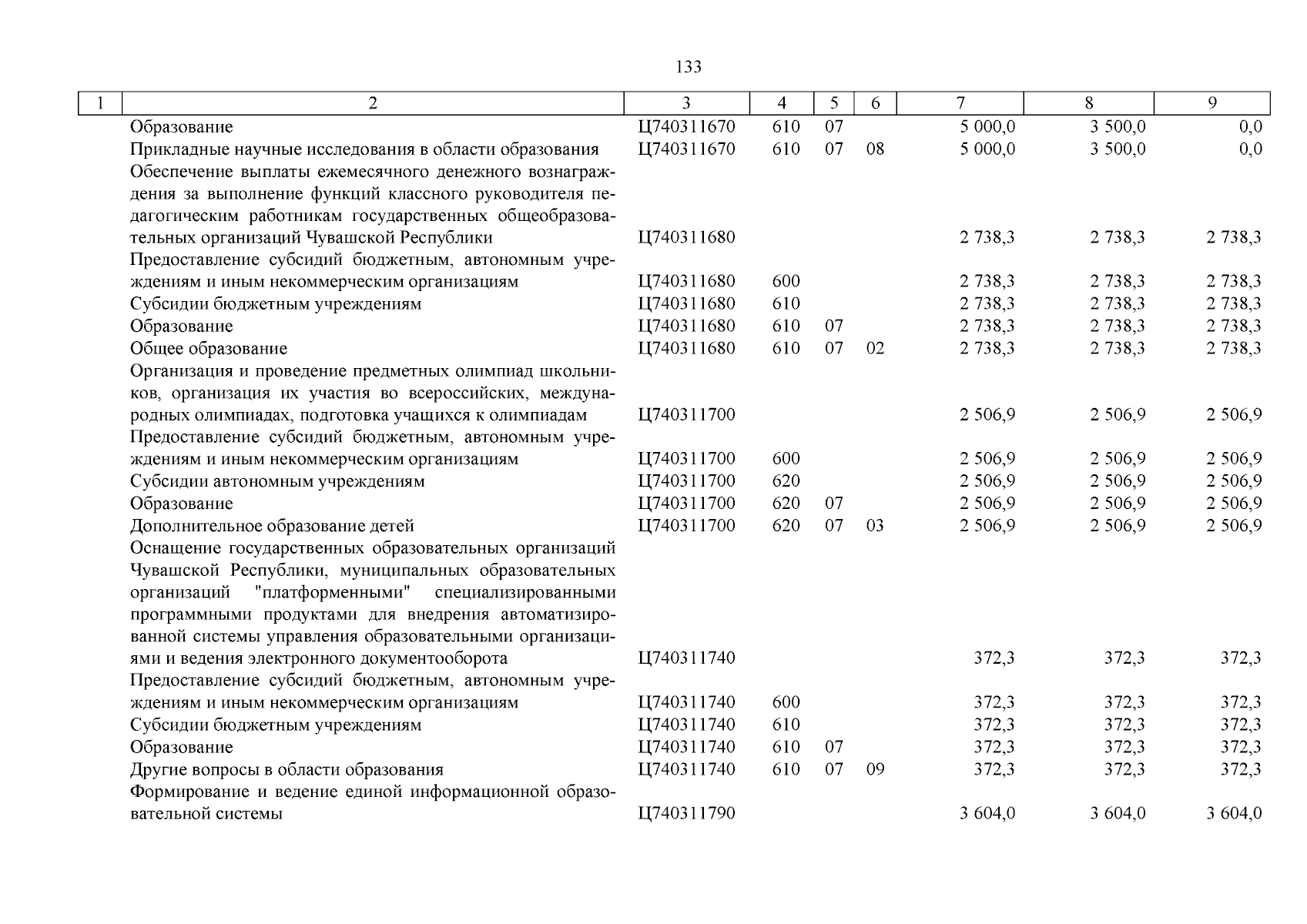 133

| 1 | 2 | 3 | 4 | 5 | 6 | 7 | 8 | 9 |
|---|---|---|---|---|---|---|---|---|
| | Образование | Ц740311670 | 610 | 07 | | 5 000,0 | 3 500,0 | 0,0 |
| | Прикладные научные исследования в области образования | Ц740311670 | 610 | 07 | 08 | 5 000,0 | 3 500,0 | 0,0 |
| | Обеспечение выплаты ежемесячного денежного вознаграждения за выполнение функций классного руководителя педагогическим работникам государственных общеобразовательных организаций Чувашской Республики | Ц740311680 | | | | 2 738,3 | 2 738,3 | 2 738,3 |
| | Предоставление субсидий бюджетным, автономным учреждениям и иным некоммерческим организациям | Ц740311680 | 600 | | | 2 738,3 | 2 738,3 | 2 738,3 |
| | Субсидии бюджетным учреждениям | Ц740311680 | 610 | | | 2 738,3 | 2 738,3 | 2 738,3 |
| | Образование | Ц740311680 | 610 | 07 | | 2 738,3 | 2 738,3 | 2 738,3 |
| | Общее образование | Ц740311680 | 610 | 07 | 02 | 2 738,3 | 2 738,3 | 2 738,3 |
| | Организация и проведение предметных олимпиад школьников, организация их участия во всероссийских, международных олимпиадах, подготовка учащихся к олимпиадам | Ц740311700 | | | | 2 506,9 | 2 506,9 | 2 506,9 |
| | Предоставление субсидий бюджетным, автономным учреждениям и иным некоммерческим организациям | Ц740311700 | 600 | | | 2 506,9 | 2 506,9 | 2 506,9 |
| | Субсидии автономным учреждениям | Ц740311700 | 620 | | | 2 506,9 | 2 506,9 | 2 506,9 |
| | Образование | Ц740311700 | 620 | 07 | | 2 506,9 | 2 506,9 | 2 506,9 |
| | Дополнительное образование детей | Ц740311700 | 620 | 07 | 03 | 2 506,9 | 2 506,9 | 2 506,9 |
| | Оснащение государственных образовательных организаций Чувашской Республики, муниципальных образовательных организаций "платформенными" специализированными программными продуктами для внедрения автоматизированной системы управления образовательными организациями и ведения электронного документооборота | Ц740311740 | | | | 372,3 | 372,3 | 372,3 |
| | Предоставление субсидий бюджетным, автономным учреждениям и иным некоммерческим организациям | Ц740311740 | 600 | | | 372,3 | 372,3 | 372,3 |
| | Субсидии бюджетным учреждениям | Ц740311740 | 610 | | | 372,3 | 372,3 | 372,3 |
| | Образование | Ц740311740 | 610 | 07 | | 372,3 | 372,3 | 372,3 |
| | Другие вопросы в области образования | Ц740311740 | 610 | 07 | 09 | 372,3 | 372,3 | 372,3 |
| | Формирование и ведение единой информационной образовательной системы | Ц740311790 | | | | 3 604,0 | 3 604,0 | 3 604,0 |